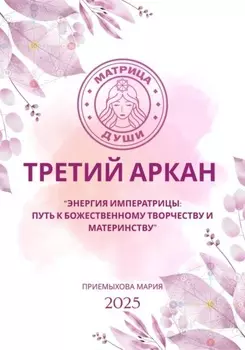 МАТРИЦА
ДУШИ

ТРЕТИЙ АРКАН

"ЭНЕРГИЯ ИМПЕРАТРИЦЫ: ПУТЬ К БОЖЕСТВЕННОМУ ТВОРЧЕСТВУ И МАТЕРИНСТВУ"

ПРИЕМЫХОВА МАРИЯ

2025